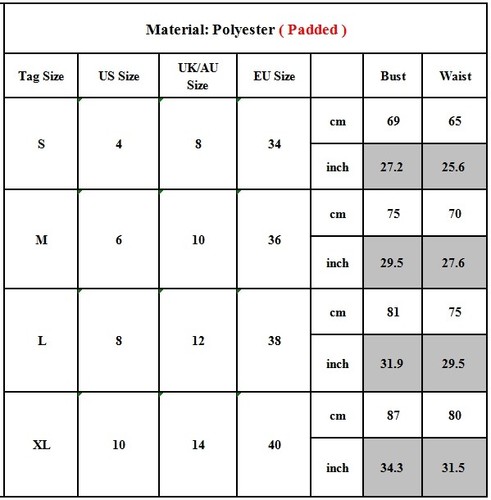 Material: Polyester ( Padded )

| Tag Size | US Size | UK/AU Size | EU Size | | Bust | Waist |
|---|---|---|---|---|---|---|
| S | 4 | 8 | 34 | cm | 69 | 65 |
| | | | | inch | 27.2 | 25.6 |
| M | 6 | 10 | 36 | cm | 75 | 70 |
| | | | | inch | 29.5 | 27.6 |
| L | 8 | 12 | 38 | cm | 81 | 75 |
| | | | | inch | 31.9 | 29.5 |
| XL | 10 | 14 | 40 | cm | 87 | 80 |
| | | | | inch | 34.3 | 31.5 |